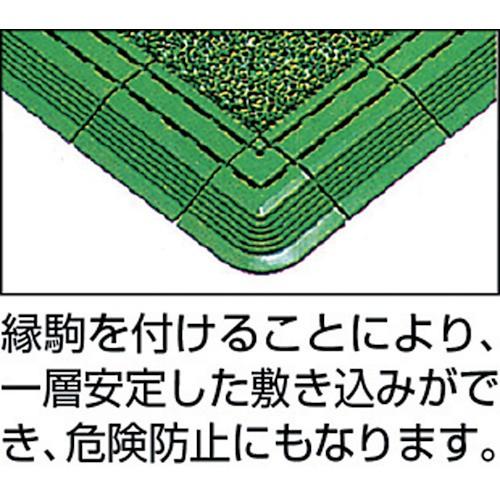 縁駒を付けることにより、一層安定した敷き込みができ、危険防止にもなります。